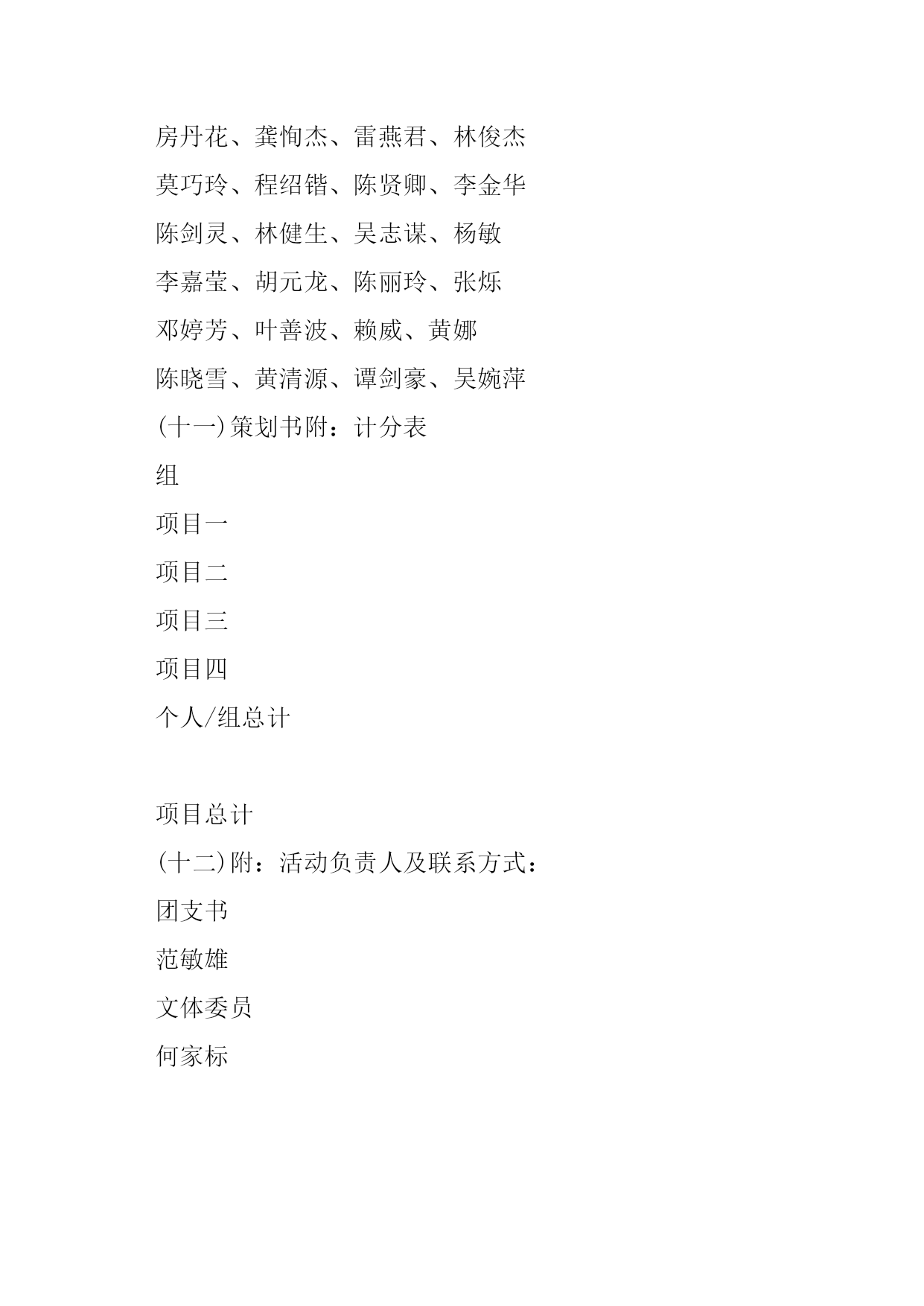 房丹花、龚恂杰、雷燕君、林俊杰

莫巧玲、程绍锴、陈贤卿、李金华

陈剑灵、林健生、吴志谋、杨敏

李嘉莹、胡元龙、陈丽玲、张烁

邓婷芳、叶善波、赖威、黄娜

陈晓雪、黄清源、谭剑豪、吴婉萍

(十一)策划书附：计分表

组

项目一

项目二

项目三

项目四

个人/组总计

项目总计

(十二)附：活动负责人及联系方式：

团支书

范敏雄

文体委员

何家标